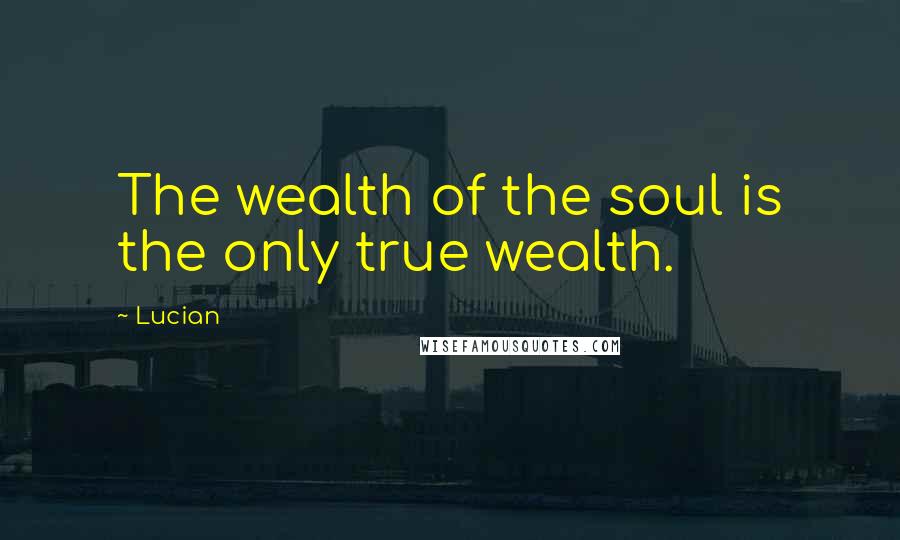 The wealth of the soul is the only true wealth.

~ Lucian

WISEFAMOUSQUOTES.COM